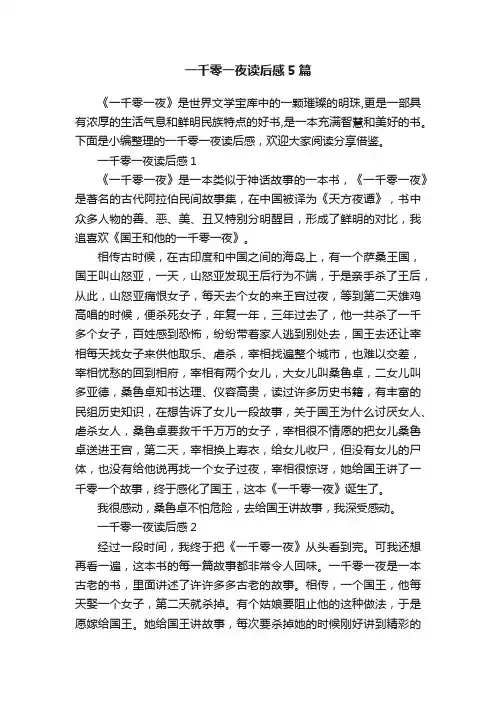 一千零一夜读后感5篇

《一千零一夜》是世界文学宝库中的一颗璀璨的明珠,更是一部具有浓厚的生活气息和鲜明民族特点的好书,是一本充满智慧和美好的书。下面是小编整理的一千零一夜读后感，欢迎大家阅读分享借鉴。

一千零一夜读后感1

《一千零一夜》是一本类似于神话故事的一本书，《一千零一夜》是著名的古代阿拉伯民间故事集，在中国被译为《天方夜谭》，书中众多人物的善、恶、美、丑又特别分明醒目，形成了鲜明的对比，我追喜欢《国王和他的一千零一夜》。

相传古时候，在古印度和中国之间的海岛上，有一个萨桑王国，国王叫山怒亚，一天，山怒亚发现王后行为不端，于是亲手杀了王后，从此，山怒亚痛恨女子，每天去个女的来王宫过夜，等到第二天雄鸡高唱的时候，便杀死女子，年复一年，三年过去了，他一共杀了一千多个女子，百姓感到恐怖，纷纷带着家人逃到别处去，国王去还让宰相每天找女子来供他取乐、虐杀，宰相找遍整个城市，也难以交差，宰相忧愁的回到相府，宰相有两个女儿，大女儿叫桑鲁卓，二女儿叫多亚德，桑鲁卓知书达理、仪容高贵，读过许多历史书籍，有丰富的民组历史知识，在想告诉了女儿一段故事，关于国王为什么讨厌女人、虐杀女人，桑鲁卓要救千千万万的女子，宰相很不情愿的把女儿桑鲁卓送进王宫，第二天，宰相换上寿衣，给女儿收尸，但没有女儿的尸体，也没有给他说再找一个女子过夜，宰相很惊讶，她给国王讲了一千零一个故事，终于感化了国王，这本《一千零一夜》诞生了。

我很感动，桑鲁卓不怕危险，去给国王讲故事，我深受感动。

一千零一夜读后感2

经过一段时间，我终于把《一千零一夜》从头看到完。可我还想再看一遍，这本书的每一篇故事都非常令人回味。一千零一夜是一本古老的书，里面讲述了许许多多古老的故事。相传，一个国王，他每天娶一个女子，第二天就杀掉。有个姑娘要阻止他的这种做法，于是愿嫁给国王。她给国王讲故事，每次要杀掉她的时候刚好讲到精彩的